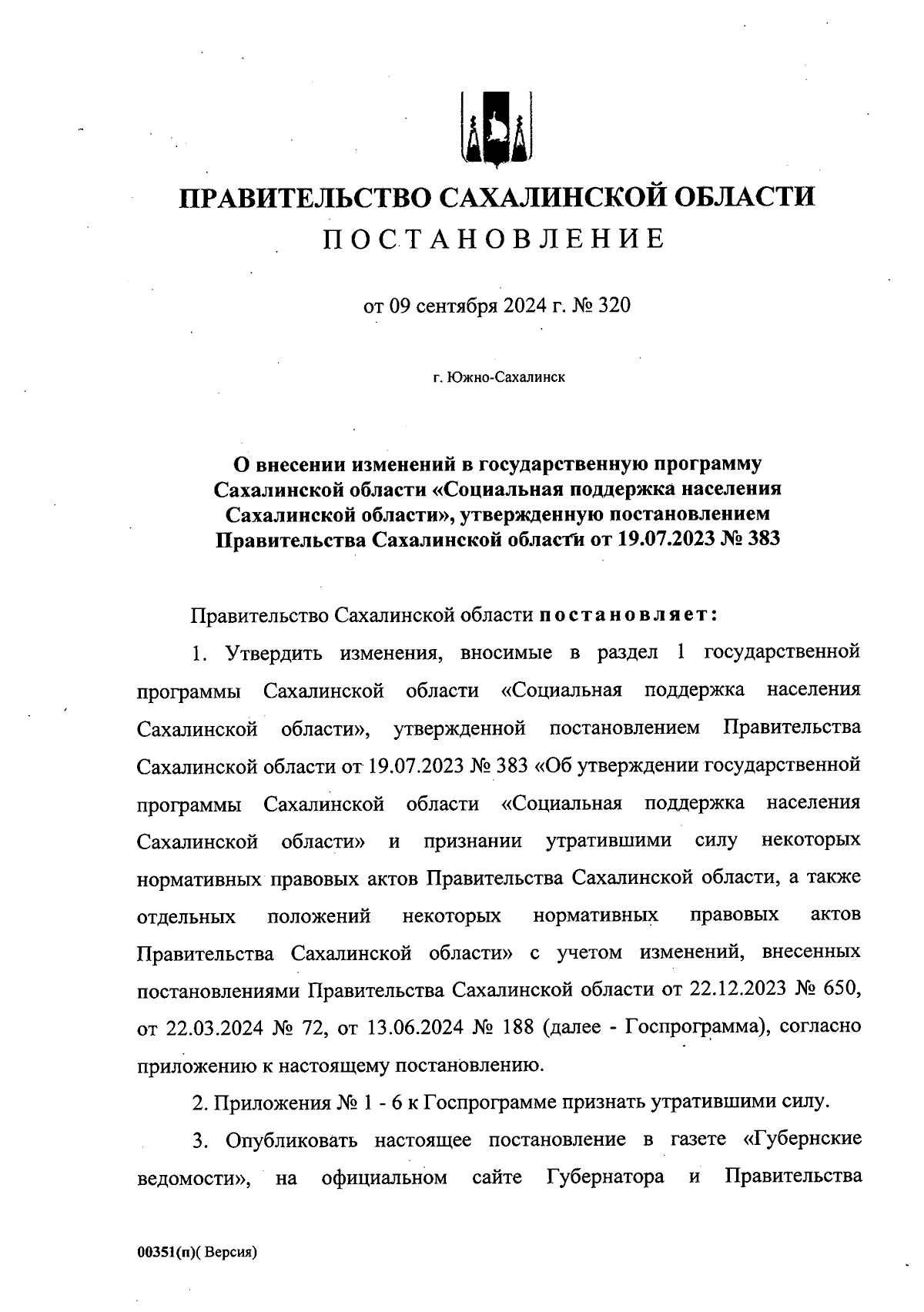 ПРАВИТЕЛЬСТВО САХАЛИНСКОЙ ОБЛАСТИ
ПОСТАНОВЛЕНИЕ

от 09 сентября 2024 г. № 320

г. Южно-Сахалинск

О внесении изменений в государственную программу Сахалинской области «Социальная поддержка населения Сахалинской области», утвержденную постановлением Правительства Сахалинской области от 19.07.2023 № 383

Правительство Сахалинской области постановляет:

1. Утвердить изменения, вносимые в раздел 1 государственной программы Сахалинской области «Социальная поддержка населения Сахалинской области», утвержденной постановлением Правительства Сахалинской области от 19.07.2023 № 383 «Об утверждении государственной программы Сахалинской области «Социальная поддержка населения Сахалинской области» и признании утратившими силу некоторых нормативных правовых актов Правительства Сахалинской области, а также отдельных положений некоторых нормативных правовых актов Правительства Сахалинской области» с учетом изменений, внесенных постановлениями Правительства Сахалинской области от 22.12.2023 № 650, от 22.03.2024 № 72, от 13.06.2024 № 188 (далее - Госпрограмма), согласно приложению к настоящему постановлению.

2. Приложения № 1 - 6 к Госпрограмме признать утратившими силу.

3. Опубликовать настоящее постановление в газете «Губернские ведомости», на официальном сайте Губернатора и Правительства

00351(п)( Версия)